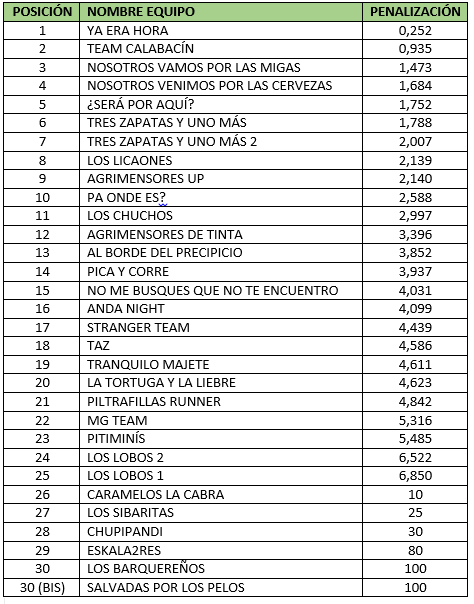 | POSICIÓN | NOMBRE EQUIPO | PENALIZACIÓN |
|---|---|---|
| 1 | YA ERA HORA | 0,252 |
| 2 | TEAM CALABACÍN | 0,935 |
| 3 | NOSOTROS VAMOS POR LAS MIGAS | 1,473 |
| 4 | NOSOTROS VENIMOS POR LAS CERVEZAS | 1,684 |
| 5 | ¿SERÁ POR AQUÍ? | 1,752 |
| 6 | TRES ZAPATAS Y UNO MÁS | 1,788 |
| 7 | TRES ZAPATAS Y UNO MÁS 2 | 2,007 |
| 8 | LOS LICAONES | 2,139 |
| 9 | AGRIMENSORES UP | 2,140 |
| 10 | PA ONDE ES? | 2,588 |
| 11 | LOS CHUCHOS | 2,997 |
| 12 | AGRIMENSORES DE TINTA | 3,396 |
| 13 | AL BORDE DEL PRECIPICIO | 3,852 |
| 14 | PICA Y CORRE | 3,937 |
| 15 | NO ME BUSQUES QUE NO TE ENCUENTRO | 4,031 |
| 16 | ANDA NIGHT | 4,099 |
| 17 | STRANGER TEAM | 4,439 |
| 18 | TAZ | 4,586 |
| 19 | TRANQUILO MAJETE | 4,611 |
| 20 | LA TORTUGA Y LA LIEBRE | 4,623 |
| 21 | PILTRAFILLAS RUNNER | 4,842 |
| 22 | MG TEAM | 5,316 |
| 23 | PITIMINÍS | 5,485 |
| 24 | LOS LOBOS 2 | 6,522 |
| 25 | LOS LOBOS 1 | 6,850 |
| 26 | CARAMELOS LA CABRA | 10 |
| 27 | LOS SIBARITAS | 25 |
| 28 | CHUPIPANDI | 30 |
| 29 | ESKALA2RES | 80 |
| 30 | LOS BARQUEREÑOS | 100 |
| 30 (BIS) | SALVADAS POR LOS PELOS | 100 |